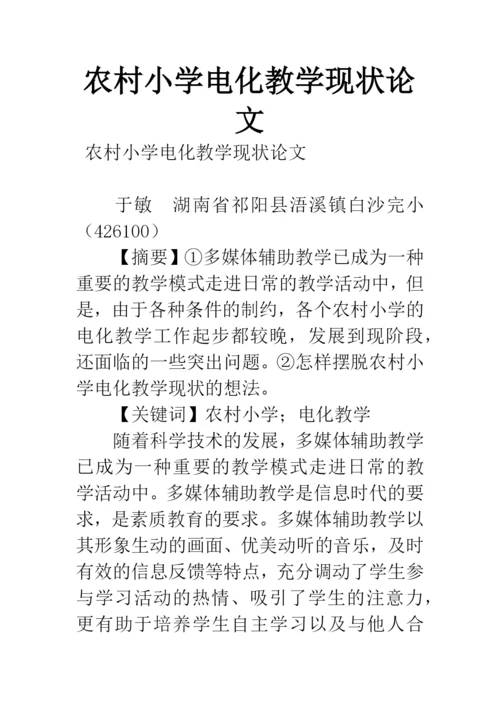 农村小学电化教学现状论文

农村小学电化教学现状论文

于敏　湖南省祁阳县浯溪镇白沙完小（426100）

【摘要】①多媒体辅助教学已成为一种重要的教学模式走进日常的教学活动中，但是，由于各种条件的制约，各个农村小学的电化教学工作起步都较晚，发展到现阶段，还面临的一些突出问题。②怎样摆脱农村小学电化教学现状的想法。

【关键词】农村小学；电化教学

随着科学技术的发展，多媒体辅助教学已成为一种重要的教学模式走进日常的教学活动中。多媒体辅助教学是信息时代的要求，是素质教育的要求。多媒体辅助教学以其形象生动的画面、优美动听的音乐，及时有效的信息反馈等特点，充分调动了学生参与学习活动的热情、吸引了学生的注意力，更有助于培养学生自主学习以及与他人合